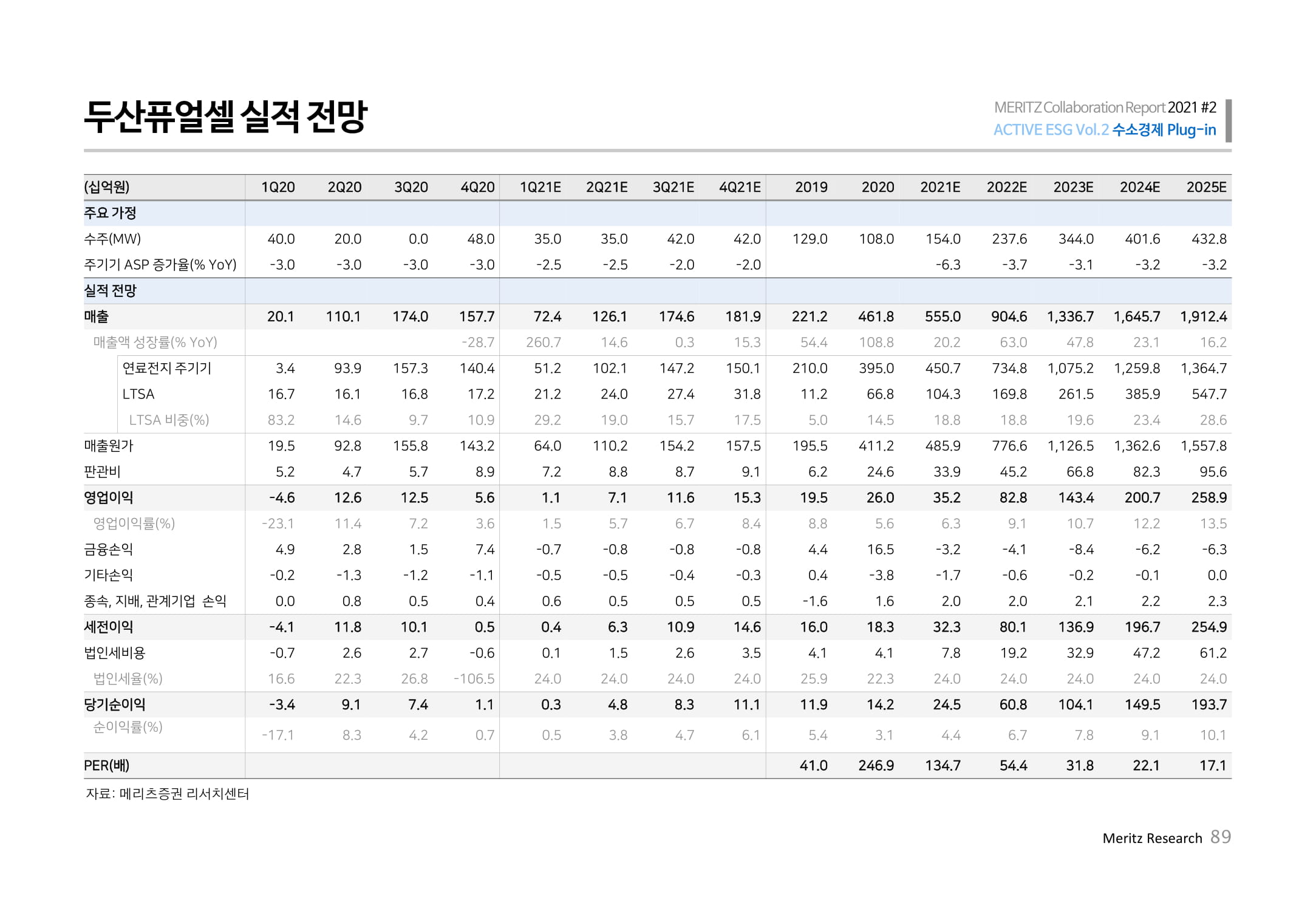 두산퓨얼셀 실적 전망

MERITZ Collaboration Report 2021 #2
ACTIVE ESG Vol.2 수소경제 Plug-in

| (십억원) | 1Q20 | 2Q20 | 3Q20 | 4Q20 | 1Q21E | 2Q21E | 3Q21E | 4Q21E | 2019 | 2020 | 2021E | 2022E | 2023E | 2024E | 2025E |
|---|---|---|---|---|---|---|---|---|---|---|---|---|---|---|---|
| 주요 가정 | | | | | | | | | | | | | | | |
| 수주(MW) | 40.0 | 20.0 | 0.0 | 48.0 | 35.0 | 35.0 | 42.0 | 42.0 | 129.0 | 108.0 | 154.0 | 237.6 | 344.0 | 401.6 | 432.8 |
| 주기기 ASP 증가율(% YoY) | -3.0 | -3.0 | -3.0 | -3.0 | -2.5 | -2.5 | -2.0 | -2.0 | | | -6.3 | -3.7 | -3.1 | -3.2 | -3.2 |
| 실적 전망 | | | | | | | | | | | | | | | |
| 매출 | 20.1 | 110.1 | 174.0 | 157.7 | 72.4 | 126.1 | 174.6 | 181.9 | 221.2 | 461.8 | 555.0 | 904.6 | 1,336.7 | 1,645.7 | 1,912.4 |
| 매출액 성장률(% YoY) | | | | -28.7 | 260.7 | 14.6 | 0.3 | 15.3 | 54.4 | 108.8 | 20.2 | 63.0 | 47.8 | 23.1 | 16.2 |
| 연료전지 주기기 | 3.4 | 93.9 | 157.3 | 140.4 | 51.2 | 102.1 | 147.2 | 150.1 | 210.0 | 395.0 | 450.7 | 734.8 | 1,075.2 | 1,259.8 | 1,364.7 |
| LTSA | 16.7 | 16.1 | 16.8 | 17.2 | 21.2 | 24.0 | 27.4 | 31.8 | 11.2 | 66.8 | 104.3 | 169.8 | 261.5 | 385.9 | 547.7 |
| LTSA 비중(%) | 83.2 | 14.6 | 9.7 | 10.9 | 29.2 | 19.0 | 15.7 | 17.5 | 5.0 | 14.5 | 18.8 | 18.8 | 19.6 | 23.4 | 28.6 |
| 매출원가 | 19.5 | 92.8 | 155.8 | 143.2 | 64.0 | 110.2 | 154.2 | 157.5 | 195.5 | 411.2 | 485.9 | 776.6 | 1,126.5 | 1,362.6 | 1,557.8 |
| 판관비 | 5.2 | 4.7 | 5.7 | 8.9 | 7.2 | 8.8 | 8.7 | 9.1 | 6.2 | 24.6 | 33.9 | 45.2 | 66.8 | 82.3 | 95.6 |
| 영업이익 | -4.6 | 12.6 | 12.5 | 5.6 | 1.1 | 7.1 | 11.6 | 15.3 | 19.5 | 26.0 | 35.2 | 82.8 | 143.4 | 200.7 | 258.9 |
| 영업이익률(%) | -23.1 | 11.4 | 7.2 | 3.6 | 1.5 | 5.7 | 6.7 | 8.4 | 8.8 | 5.6 | 6.3 | 9.1 | 10.7 | 12.2 | 13.5 |
| 금융손익 | 4.9 | 2.8 | 1.5 | 7.4 | -0.7 | -0.8 | -0.8 | -0.8 | 4.4 | 16.5 | -3.2 | -4.1 | -8.4 | -6.2 | -6.3 |
| 기타손익 | -0.2 | -1.3 | -1.2 | -1.1 | -0.5 | -0.5 | -0.4 | -0.3 | 0.4 | -3.8 | -1.7 | -0.6 | -0.2 | -0.1 | 0.0 |
| 종속, 지배, 관계기업 손익 | 0.0 | 0.8 | 0.5 | 0.4 | 0.6 | 0.5 | 0.5 | 0.5 | -1.6 | 1.6 | 2.0 | 2.0 | 2.1 | 2.2 | 2.3 |
| 세전이익 | -4.1 | 11.8 | 10.1 | 0.5 | 0.4 | 6.3 | 10.9 | 14.6 | 16.0 | 18.3 | 32.3 | 80.1 | 136.9 | 196.7 | 254.9 |
| 법인세비용 | -0.7 | 2.6 | 2.7 | -0.6 | 0.1 | 1.5 | 2.6 | 3.5 | 4.1 | 4.1 | 7.8 | 19.2 | 32.9 | 47.2 | 61.2 |
| 법인세율(%) | 16.6 | 22.3 | 26.8 | -106.5 | 24.0 | 24.0 | 24.0 | 24.0 | 25.9 | 22.3 | 24.0 | 24.0 | 24.0 | 24.0 | 24.0 |
| 당기순이익 | -3.4 | 9.1 | 7.4 | 1.1 | 0.3 | 4.8 | 8.3 | 11.1 | 11.9 | 14.2 | 24.5 | 60.8 | 104.1 | 149.5 | 193.7 |
| 순이익률(%) | -17.1 | 8.3 | 4.2 | 0.7 | 0.5 | 3.8 | 4.7 | 6.1 | 5.4 | 3.1 | 4.4 | 6.7 | 7.8 | 9.1 | 10.1 |
| PER(배) | | | | | | | | | 41.0 | 246.9 | 134.7 | 54.4 | 31.8 | 22.1 | 17.1 |

자료: 메리츠증권 리서치센터

Meritz Research 89